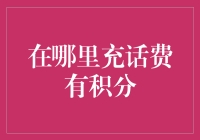 在哪里充话费有积分